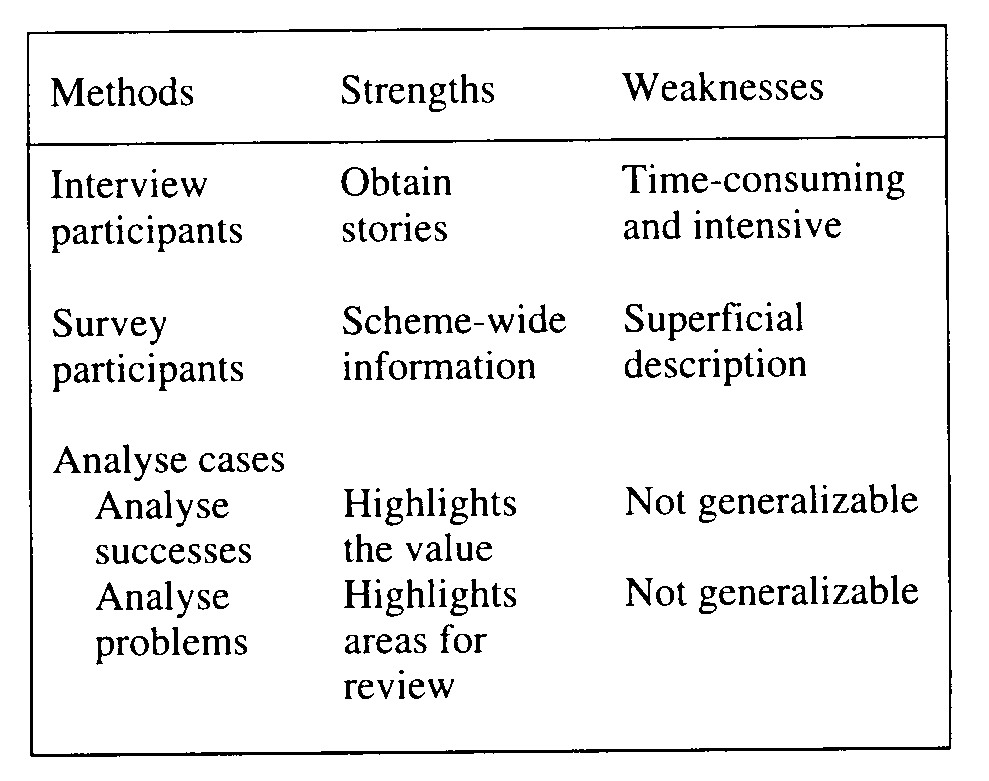 | Methods | Strengths | Weaknesses |
|---|---|---|
| Interview participants | Obtain stories | Time-consuming and intensive |
| Survey participants | Scheme-wide information | Superficial description |
| Analyse cases | | |
| Analyse successes | Highlights the value | Not generalizable |
| Analyse problems | Highlights areas for review | Not generalizable |